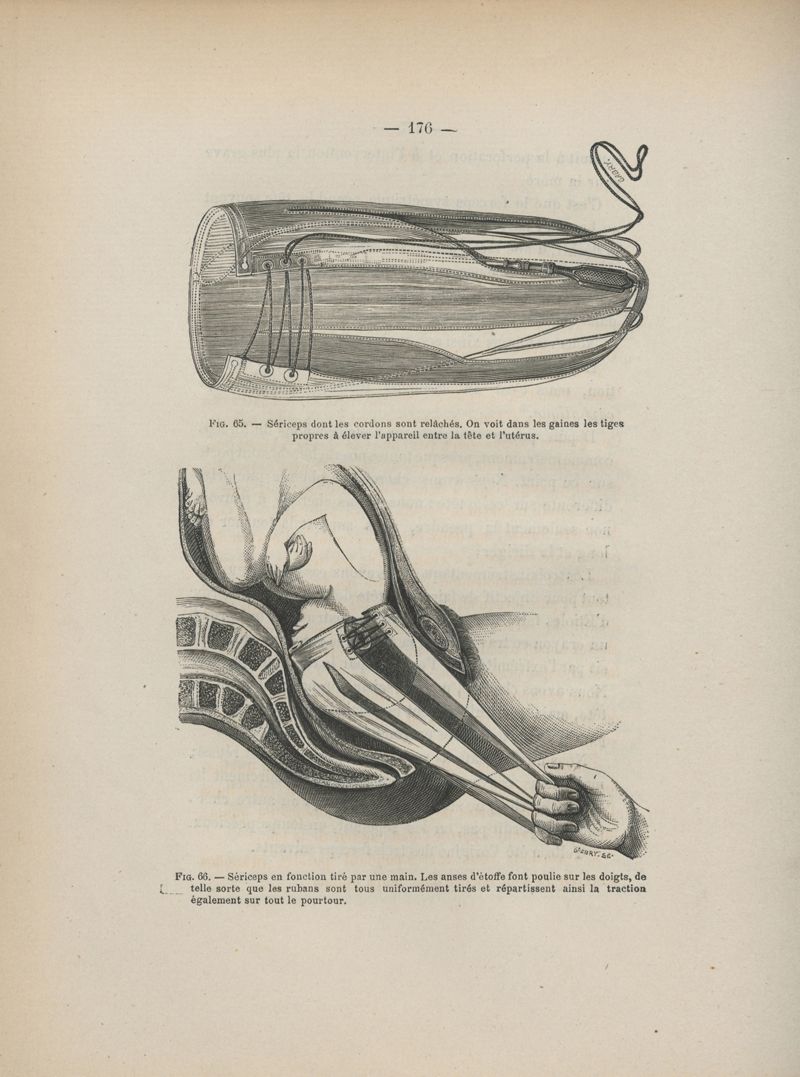 — 176 —

Fig. 65. — Sériceps dont les cordons sont relâchés. On voit dans les gaines les tiges propres à élever l'appareil entre la tête et l'utérus.

Fig. 66. — Sériceps en fonction tiré par une main. Les anses d'étoffe font poulie sur les doigts, de telle sorte que les rubans sont tous uniformément tirés et répartissent ainsi la traction également sur tout le pourtour.